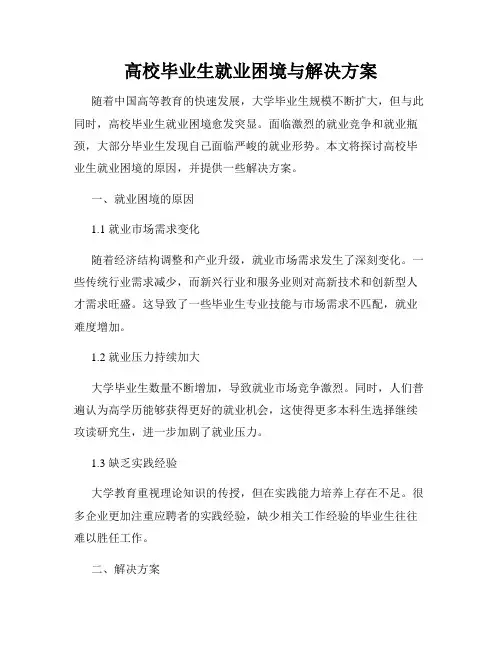 高校毕业生就业困境与解决方案

随着中国高等教育的快速发展，大学毕业生规模不断扩大，但与此同时，高校毕业生就业困境愈发突显。面临激烈的就业竞争和就业瓶颈，大部分毕业生发现自己面临严峻的就业形势。本文将探讨高校毕业生就业困境的原因，并提供一些解决方案。

一、就业困境的原因

1.1 就业市场需求变化

随着经济结构调整和产业升级，就业市场需求发生了深刻变化。一些传统行业需求减少，而新兴行业和服务业则对高新技术和创新型人才需求旺盛。这导致了一些毕业生专业技能与市场需求不匹配，就业难度增加。

1.2 就业压力持续加大

大学毕业生数量不断增加，导致就业市场竞争激烈。同时，人们普遍认为高学历能够获得更好的就业机会，这使得更多本科生选择继续攻读研究生，进一步加剧了就业压力。

1.3 缺乏实践经验

大学教育重视理论知识的传授，但在实践能力培养上存在不足。很多企业更加注重应聘者的实践经验，缺少相关工作经验的毕业生往往难以胜任工作。

二、解决方案